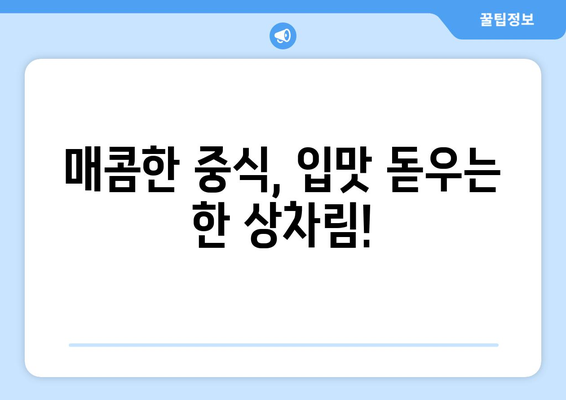 꿀팁정보

매콤한 중식, 입맛 돋우는 한 상차림!